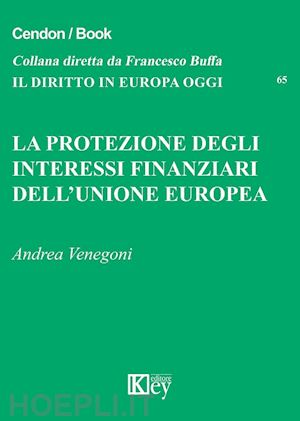 Cendon / Book

Collana diretta da Francesco Buffa

IL DIRITTO IN EUROPA OGGI

65

LA PROTEZIONE DEGLI INTERESSI FINANZIARI DELL'UNIONE EUROPEA

Andrea Venegoni

Key editore

HOEPLI.IT